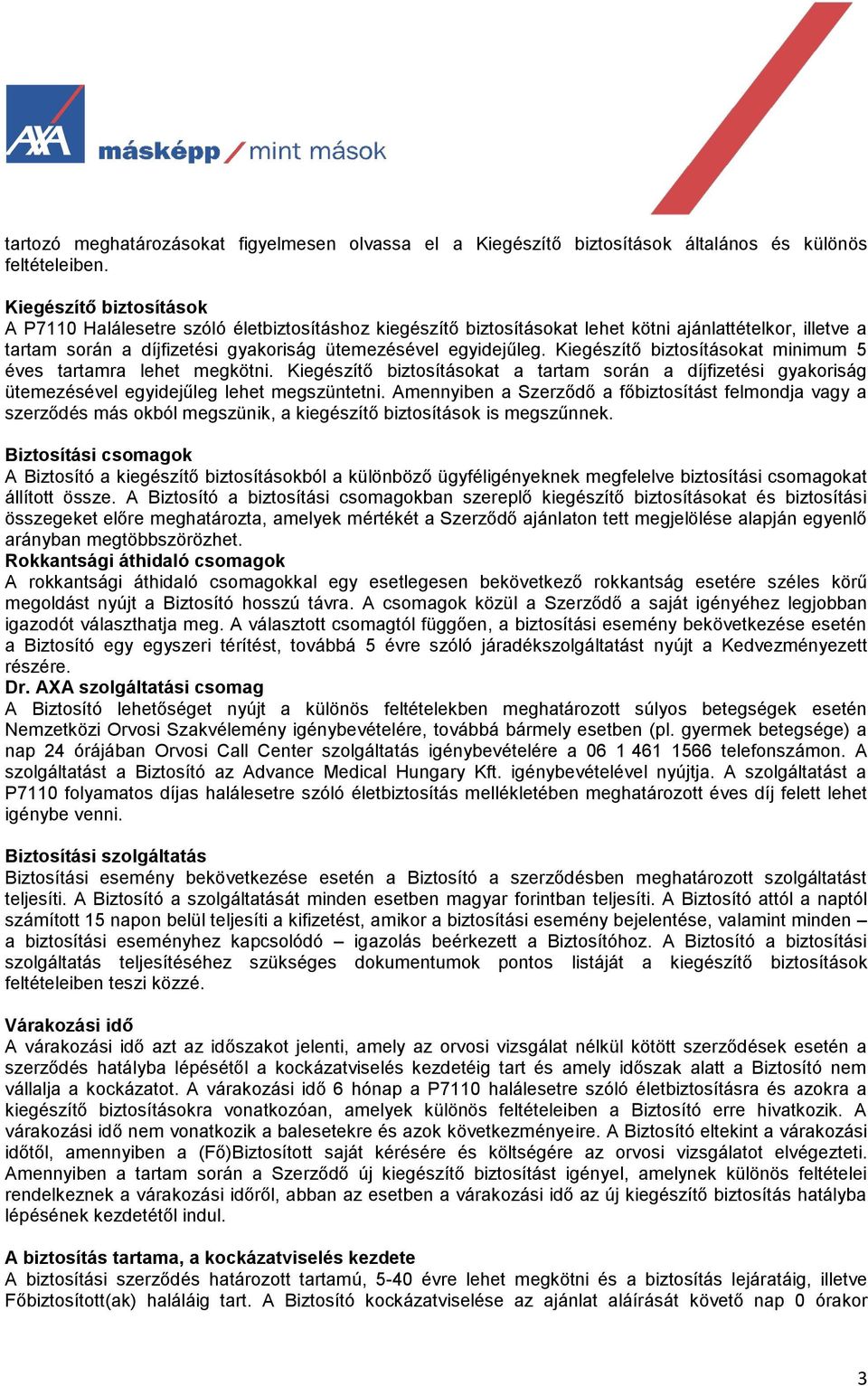 AXA másképp / mint mások

tartozó meghatározásokat figyelmesen olvassa el a Kiegészítő biztosítások általános és különös feltételeiben.

Kiegészítő biztosítások
A P7110 Halálesetre szóló életbiztosításhoz kiegészítő biztosításokat lehet kötni ajánlattételkor, illetve a tartam során a díjfizetési gyakoriság ütemezésével egyidejűleg. Kiegészítő biztosításokat minimum 5 éves tartamra lehet megkötni. Kiegészítő biztosításokat a tartam során a díjfizetési gyakoriság ütemezésével egyidejűleg lehet megszüntetni. Amennyiben a Szerződő a főbiztosítást felmondja vagy a szerződés más okból megszünik, a kiegészítő biztosítások is megszűnnek.

Biztosítási csomagok
A Biztosító a kiegészítő biztosításokból a különböző ügyféligényeknek megfelelve biztosítási csomagokat állított össze. A Biztosító a biztosítási csomagokban szereplő kiegészítő biztosításokat és biztosítási összegeket előre meghatározta, amelyek mértékét a Szerződő ajánlaton tett megjelölése alapján egyenlő arányban megtöbbszörözhet.
Rokkantsági áthidaló csomagok
A rokkantsági áthidaló csomagokkal egy esetlegesen bekövetkező rokkantság esetére széles körű megoldást nyújt a Biztosító hosszú távra. A csomagok közül a Szerződő a saját igényéhez legjobban igazodót választhatja meg. A választott csomagtól függően, a biztosítási esemény bekövetkezése esetén a Biztosító egy egyszeri térítést, továbbá 5 évre szóló járadékszolgáltatást nyújt a Kedvezményezett részére.
Dr. AXA szolgáltatási csomag
A Biztosító lehetőséget nyújt a különös feltételekben meghatározott súlyos betegségek esetén Nemzetközi Orvosi Szakvélemény igénybevételére, továbbá bármely esetben (pl. gyermek betegsége) a nap 24 órájában Orvosi Call Center szolgáltatás igénybevételére a 06 1 461 1566 telefonszámon. A szolgáltatást a Biztosító az Advance Medical Hungary Kft. igénybevételével nyújtja. A szolgáltatást a P7110 folyamatos díjas halálesetre szóló életbiztosítás mellékletében meghatározott éves díj felett lehet igénybe venni.

Biztosítási szolgáltatás
Biztosítási esemény bekövetkezése esetén a Biztosító a szerződésben meghatározott szolgáltatást teljesíti. A Biztosító a szolgáltatását minden esetben magyar forintban teljesíti. A Biztosító attól a naptól számított 15 napon belül teljesíti a kifizetést, amikor a biztosítási esemény bejelentése, valamint minden – a biztosítási eseményhez kapcsolódó – igazolás beérkezett a Biztosítóhoz. A Biztosító a biztosítási szolgáltatás teljesítéséhez szükséges dokumentumok pontos listáját a kiegészítő biztosítások feltételeiben teszi közzé.

Várakozási idő
A várakozási idő azt az időszakot jelenti, amely az orvosi vizsgálat nélkül kötött szerződések esetén a szerződés hatályba lépésétől a kockázatviselés kezdetéig tart és amely időszak alatt a Biztosító nem vállalja a kockázatot. A várakozási idő 6 hónap a P7110 halálesetre szóló életbiztosításra és azokra a kiegészítő biztosításokra vonatkozóan, amelyek különös feltételeiben a Biztosító erre hivatkozik. A várakozási idő nem vonatkozik a balesetekre és azok következményeire. A Biztosító eltekint a várakozási időtől, amennyiben a (Fő)Biztosított saját kérésére és költségére az orvosi vizsgálatot elvégezteti. Amennyiben a tartam során a Szerződő új kiegészítő biztosítást igényel, amelynek különös feltételei rendelkeznek a várakozási időről, abban az esetben a várakozási idő az új kiegészítő biztosítás hatályba lépésének kezdetétől indul.

A biztosítás tartama, a kockázatviselés kezdete
A biztosítási szerződés határozott tartamú, 5-40 évre lehet megkötni és a biztosítás lejáratáig, illetve Főbiztosított(ak) haláláig tart. A Biztosító kockázatviselése az ajánlat aláírását követő nap 0 órakor

3